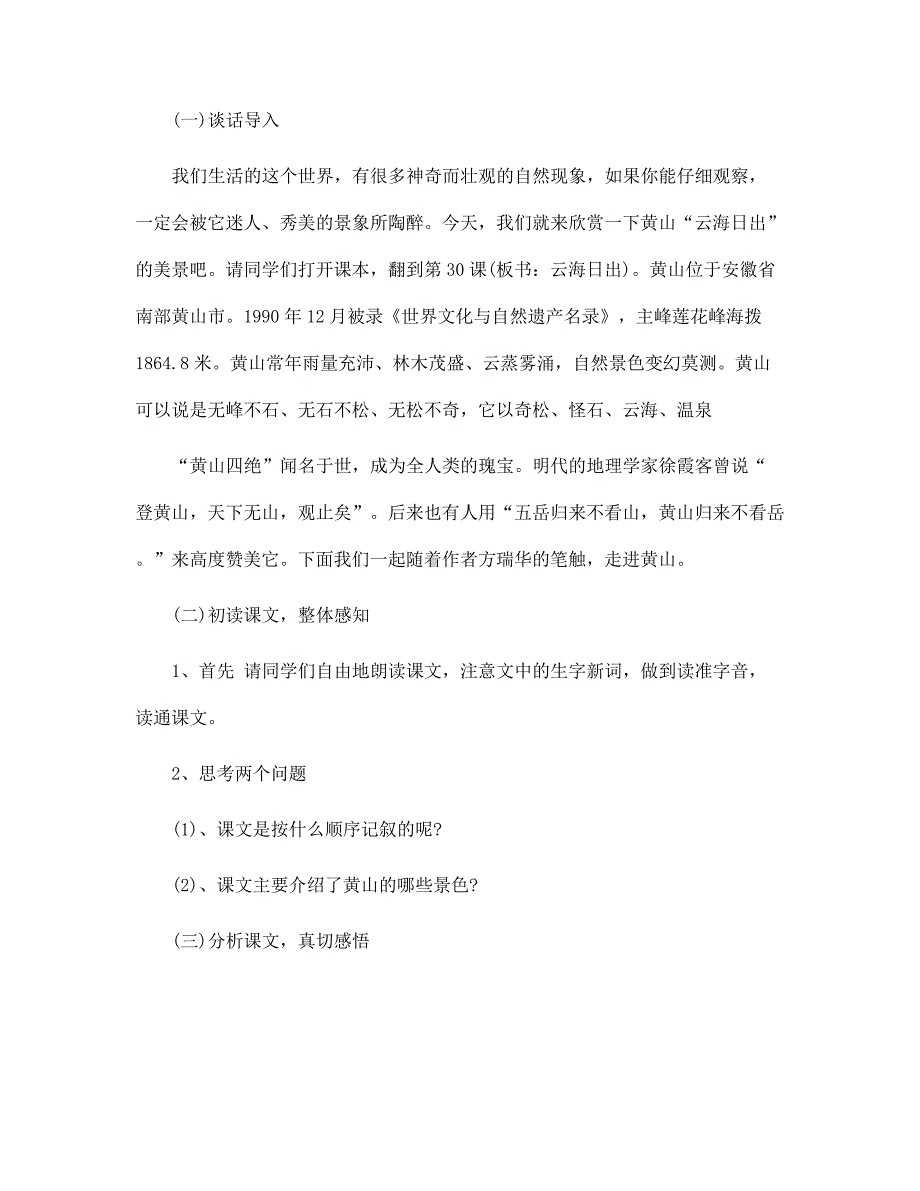 (一)谈话导入

我们生活的这个世界，有很多神奇而壮观的自然现象，如果你能仔细观察，一定会被它迷人、秀美的景象所陶醉。今天，我们就来欣赏一下黄山“云海日出”的美景吧。请同学们打开课本，翻到第30课(板书：云海日出)。黄山位于安徽省南部黄山市。1990年12月被录《世界文化与自然遗产名录》，主峰莲花峰海拨1864.8米。黄山常年雨量充沛、林木茂盛、云蒸雾涌，自然景色变幻莫测。黄山可以说是无峰不石、无石不松、无松不奇，它以奇松、怪石、云海、温泉

“黄山四绝”闻名于世，成为全人类的瑰宝。明代的地理学家徐霞客曾说“登黄山，天下无山，观止矣”。后来也有人用“五岳归来不看山，黄山归来不看岳。”来高度赞美它。下面我们一起随着作者方瑞华的笔触，走进黄山。

(二)初读课文，整体感知

1、首先 请同学们自由地朗读课文，注意文中的生字新词，做到读准字音，读通课文。

2、思考两个问题

(1)、课文是按什么顺序记叙的呢?

(2)、课文主要介绍了黄山的哪些景色?

(三)分析课文，真切感悟